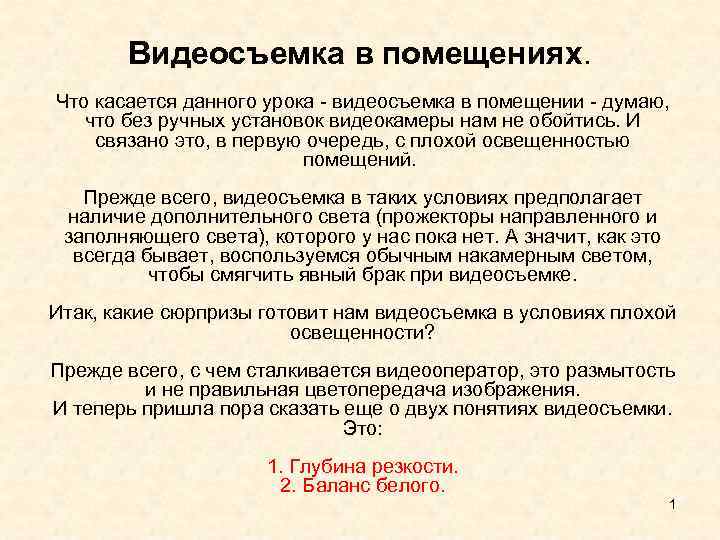 Видеосъемка в помещениях.

Что касается данного урока - видеосъемка в помещении - думаю, что без ручных установок видеокамеры нам не обойтись. И связано это, в первую очередь, с плохой освещенностью помещений.

Прежде всего, видеосъемка в таких условиях предполагает наличие дополнительного света (прожекторы направленного и заполняющего света), которого у нас пока нет. А значит, как это всегда бывает, воспользуемся обычным накамерным светом, чтобы смягчить явный брак при видеосъемке.

Итак, какие сюрпризы готовит нам видеосъемка в условиях плохой освещенности?

Прежде всего, с чем сталкивается видеооператор, это размытость и не правильная цветопередача изображения.
И теперь пришла пора сказать еще о двух понятиях видеосъемки. Это:

1. Глубина резкости.
2. Баланс белого.

1